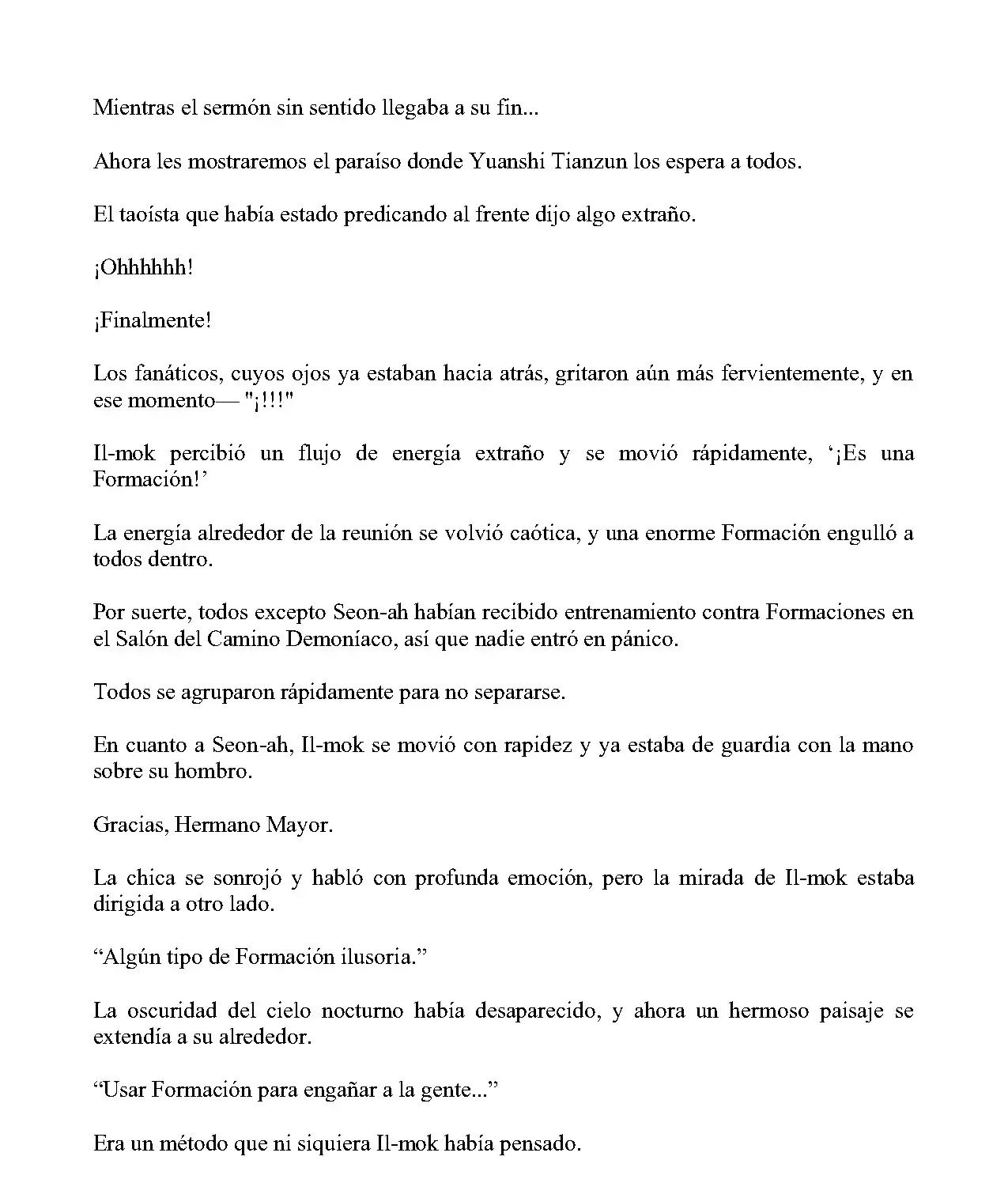 Mientras el sermón sin sentido llegaba a su fin...

Ahora les mostraremos el paraíso donde Yuanshi Tianzun los espera a todos.

El taoísta que había estado predicando al frente dijo algo extraño.

¡Ohhhhhh!

¡Finalmente!

Los fanáticos, cuyos ojos ya estaban hacia atrás, gritaron aún más fervientemente, y en ese momento— "¡!!!"

Il-mok percibió un flujo de energía extraño y se movió rápidamente, '¡Es una Formación!'

La energía alrededor de la reunión se volvió caótica, y una enorme Formación engulló a todos dentro.

Por suerte, todos excepto Seon-ah habían recibido entrenamiento contra Formaciones en el Salón del Camino Demoníaco, así que nadie entró en pánico.

Todos se agruparon rápidamente para no separarse.

En cuanto a Seon-ah, Il-mok se movió con rapidez y ya estaba de guardia con la mano sobre su hombro.

Gracias, Hermano Mayor.

La chica se sonrojó y habló con profunda emoción, pero la mirada de Il-mok estaba dirigida a otro lado.

"Algún tipo de Formación ilusoria."

La oscuridad del cielo nocturno había desaparecido, y ahora un hermoso paisaje se extendía a su alrededor.

"Usar Formación para engañar a la gente..."

Era un método que ni siquiera Il-mok había pensado.